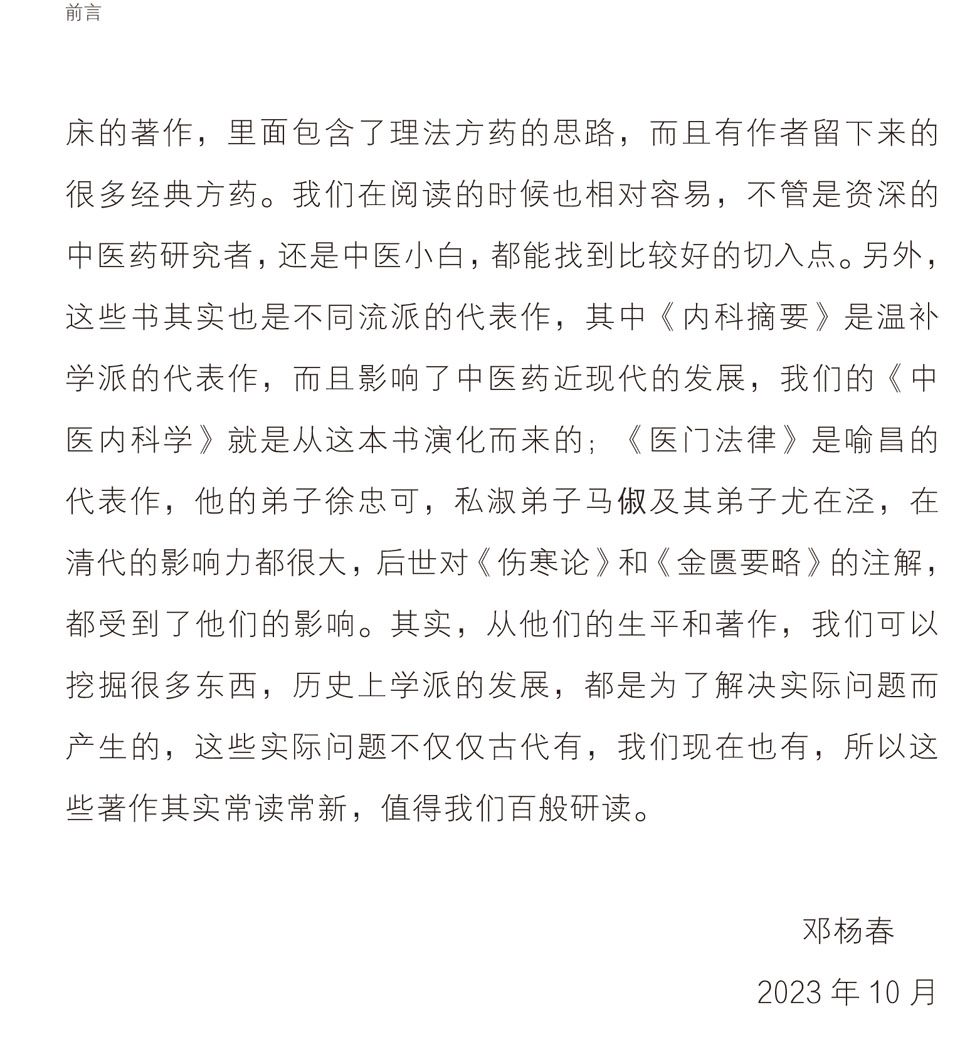 前言

床的著作，里面包含了理法方药的思路，而且有作者留下来的很多经典方药。我们在阅读的时候也相对容易，不管是资深的中医药研究者，还是中医小白，都能找到比较好的切入点。另外，这些书其实也是不同流派的代表作，其中《内科摘要》是温补学派的代表作，而且影响了中医药近现代的发展，我们的《中医内科学》就是从这本书演化而来的；《医门法律》是喻昌的代表作，他的弟子徐忠可，私淑弟子马俶及其弟子尤在泾，在清代的影响力都很大，后世对《伤寒论》和《金匮要略》的注解，都受到了他们的影响。其实，从他们的生平和著作，我们可以挖掘很多东西，历史上学派的发展，都是为了解决实际问题而产生的，这些实际问题不仅仅古代有，我们现在也有，所以这些著作其实常读常新，值得我们百般研读。

邓杨春

2023 年 10 月